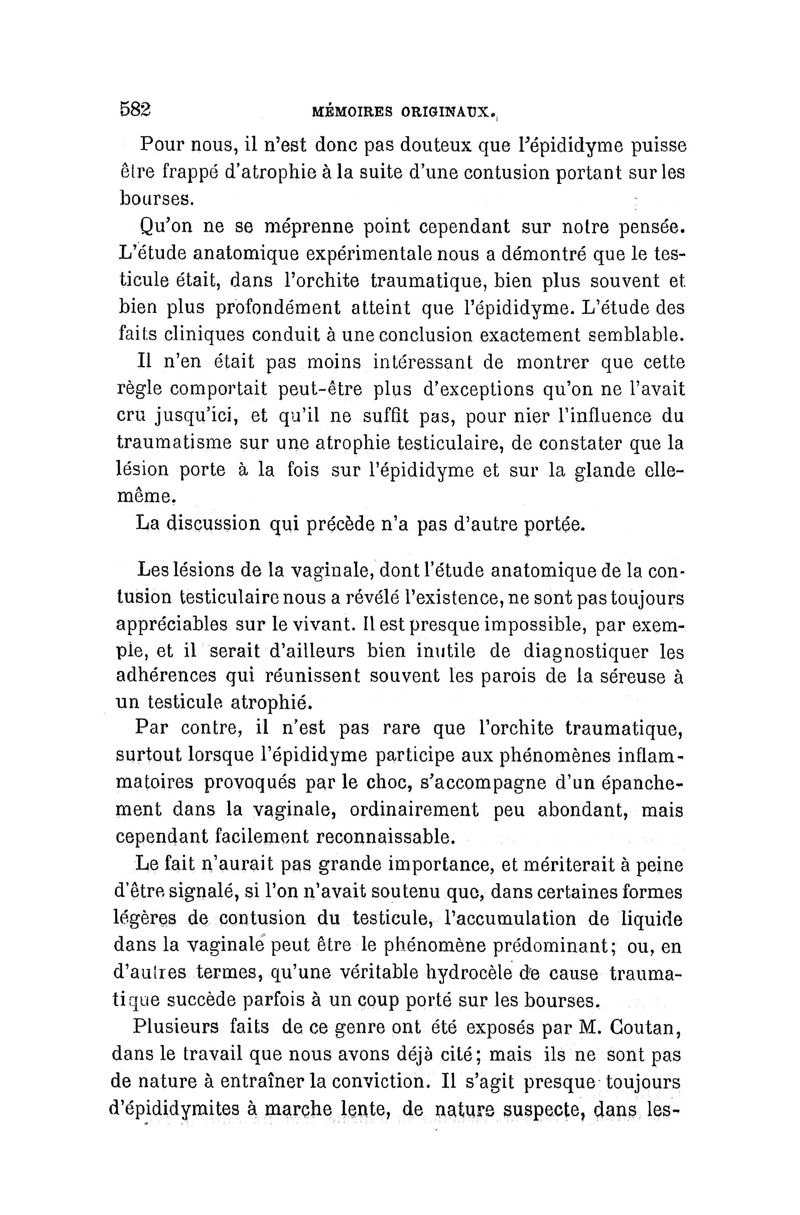 582 MÉMOIRES ORIGINAUX.

Pour nous, il n'est donc pas douteux que l'épididyme puisse être frappé d'atrophie à la suite d'une contusion portant sur les bourses.

Qu'on ne se méprenne point cependant sur notre pensée. L'étude anatomique expérimentale nous a démontré que le testicule était, dans l'orchite traumatique, bien plus souvent et bien plus profondément atteint que l'épididyme. L'étude des faits cliniques conduit à une conclusion exactement semblable.

Il n'en était pas moins intéressant de montrer que cette règle comportait peut-être plus d'exceptions qu'on ne l'avait cru jusqu'ici, et qu'il ne suffit pas, pour nier l'influence du traumatisme sur une atrophie testiculaire, de constater que la lésion porte à la fois sur l'épididyme et sur la glande elle-même.

La discussion qui précède n'a pas d'autre portée.

Les lésions de la vaginale, dont l'étude anatomique de la contusion testiculaire nous a révélé l'existence, ne sont pas toujours appréciables sur le vivant. Il est presque impossible, par exemple, et il serait d'ailleurs bien inutile de diagnostiquer les adhérences qui réunissent souvent les parois de la séreuse à un testicule atrophié.

Par contre, il n'est pas rare que l'orchite traumatique, surtout lorsque l'épididyme participe aux phénomènes inflammatoires provoqués par le choc, s'accompagne d'un épanchement dans la vaginale, ordinairement peu abondant, mais cependant facilement reconnaissable.

Le fait n'aurait pas grande importance, et mériterait à peine d'être signalé, si l'on n'avait soutenu que, dans certaines formes légères de contusion du testicule, l'accumulation de liquide dans la vaginale peut être le phénomène prédominant; ou, en d'autres termes, qu'une véritable hydrocèle de cause traumatique succède parfois à un coup porté sur les bourses.

Plusieurs faits de ce genre ont été exposés par M. Coutan, dans le travail que nous avons déjà cité; mais ils ne sont pas de nature à entraîner la conviction. Il s'agit presque toujours d'épididymites à marche lente, de nature suspecte, dans les-